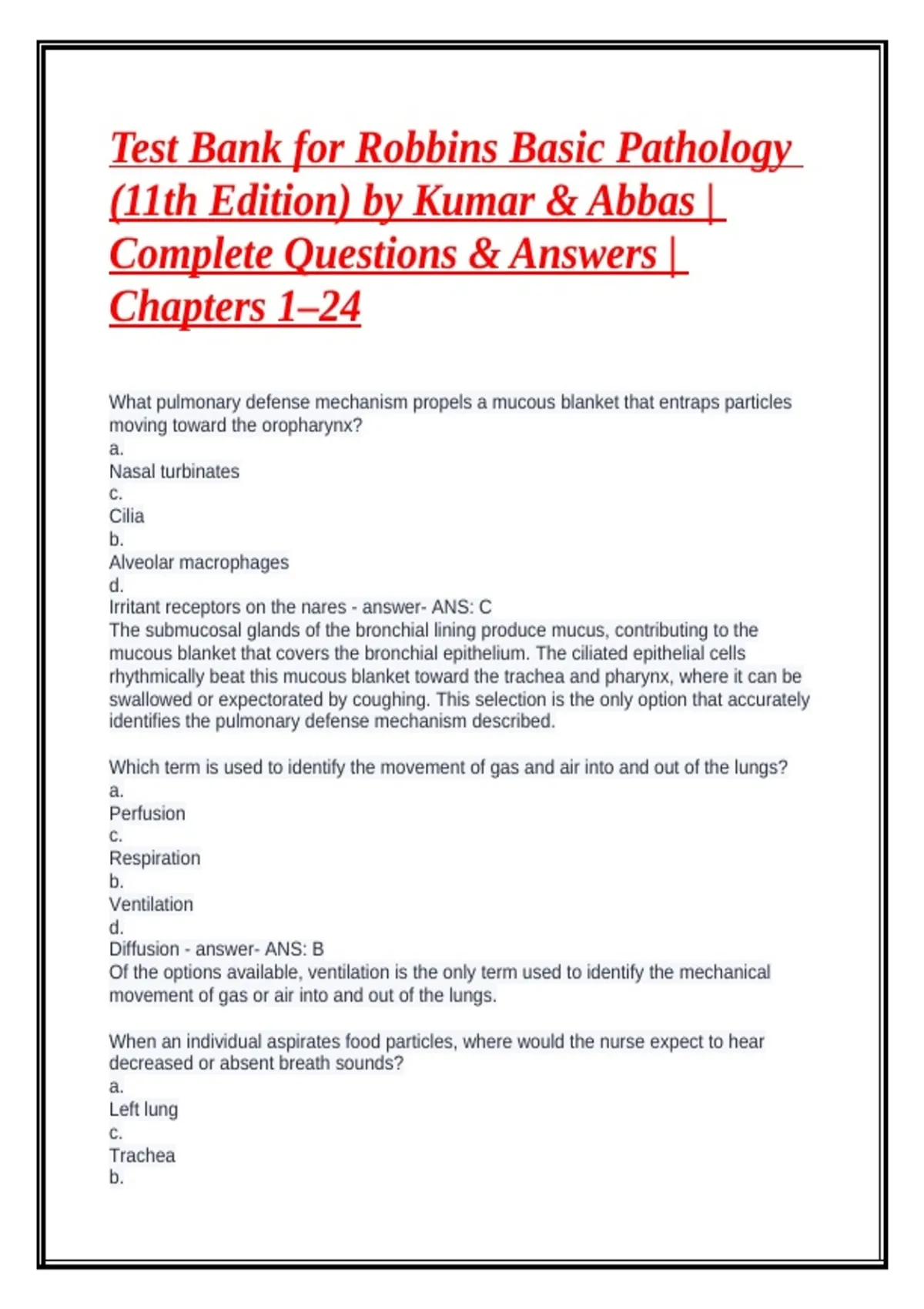 Test Bank for Robbins Basic Pathology (11th Edition) by Kumar & Abbas | Complete Questions & Answers | Chapters 1–24

What pulmonary defense mechanism propels a mucous blanket that entraps particles moving toward the oropharynx?
a.
Nasal turbinates
c.
Cilia
b.
Alveolar macrophages
d.
Irritant receptors on the nares - answer- ANS: C
The submucosal glands of the bronchial lining produce mucus, contributing to the mucous blanket that covers the bronchial epithelium. The ciliated epithelial cells rhythmically beat this mucous blanket toward the trachea and pharynx, where it can be swallowed or expectorated by coughing. This selection is the only option that accurately identifies the pulmonary defense mechanism described.

Which term is used to identify the movement of gas and air into and out of the lungs?
a.
Perfusion
c.
Respiration
b.
Ventilation
d.
Diffusion - answer- ANS: B
Of the options available, ventilation is the only term used to identify the mechanical movement of gas or air into and out of the lungs.

When an individual aspirates food particles, where would the nurse expect to hear decreased or absent breath sounds?
a.
Left lung
c.
Trachea
b.